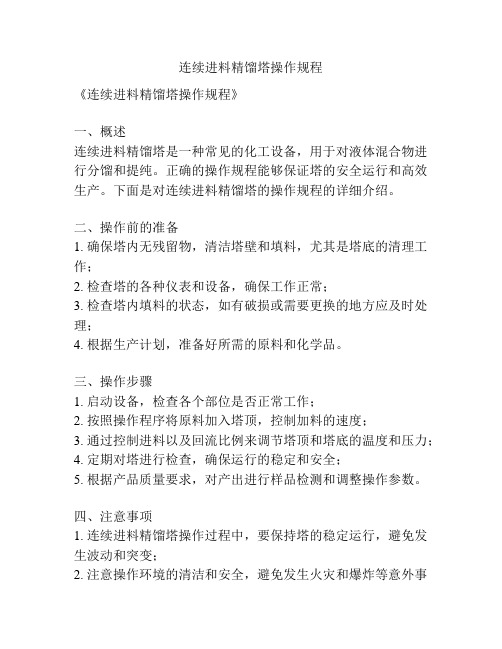 连续进料精馏塔操作规程

《连续进料精馏塔操作规程》

一、概述
连续进料精馏塔是一种常见的化工设备，用于对液体混合物进行分馏和提纯。正确的操作规程能够保证塔的安全运行和高效生产。下面是对连续进料精馏塔的操作规程的详细介绍。

二、操作前的准备
1. 确保塔内无残留物，清洁塔壁和填料，尤其是塔底的清理工作；
2. 检查塔的各种仪表和设备，确保工作正常；
3. 检查塔内填料的状态，如有破损或需要更换的地方应及时处理；
4. 根据生产计划，准备好所需的原料和化学品。

三、操作步骤
1. 启动设备，检查各个部位是否正常工作；
2. 按照操作程序将原料加入塔顶，控制加料的速度；
3. 通过控制进料以及回流比例来调节塔顶和塔底的温度和压力；
4. 定期对塔进行检查，确保运行的稳定和安全；
5. 根据产品质量要求，对产出进行样品检测和调整操作参数。

四、注意事项
1. 连续进料精馏塔操作过程中，要保持塔的稳定运行，避免发生波动和突变；
2. 注意操作环境的清洁和安全，避免发生火灾和爆炸等意外事